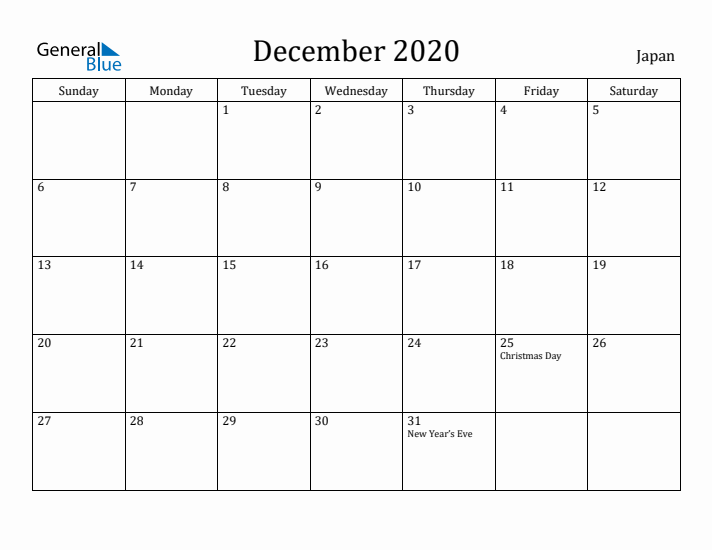 General Blue

December 2020

Japan

| Sunday | Monday | Tuesday | Wednesday | Thursday | Friday | Saturday |
|---|---|---|---|---|---|---|
| | | 1 | 2 | 3 | 4 | 5 |
| 6 | 7 | 8 | 9 | 10 | 11 | 12 |
| 13 | 14 | 15 | 16 | 17 | 18 | 19 |
| 20 | 21 | 22 | 23 | 24 | 25 Christmas Day | 26 |
| 27 | 28 | 29 | 30 | 31 New Year's Eve | | |